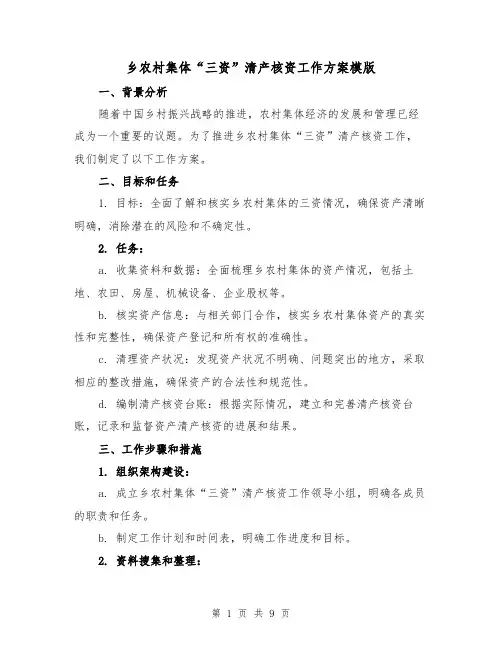 乡农村集体“三资”清产核资工作方案模版

一、背景分析

随着中国乡村振兴战略的推进，农村集体经济的发展和管理已经成为一个重要的议题。为了推进乡农村集体“三资”清产核资工作，我们制定了以下工作方案。

二、目标和任务

1. 目标：全面了解和核实乡农村集体的三资情况，确保资产清晰明确，消除潜在的风险和不确定性。

2. 任务：

a. 收集资料和数据：全面梳理乡农村集体的资产情况，包括土地、农田、房屋、机械设备、企业股权等。

b. 核实资产信息：与相关部门合作，核实乡农村集体资产的真实性和完整性，确保资产登记和所有权的准确性。

c. 清理资产状况：发现资产状况不明确、问题突出的地方，采取相应的整改措施，确保资产的合法性和规范性。

d. 编制清产核资台账：根据实际情况，建立和完善清产核资台账，记录和监督资产清产核资的进展和结果。

三、工作步骤和措施

1. 组织架构建设：

a. 成立乡农村集体“三资”清产核资工作领导小组，明确各成员的职责和任务。

b. 制定工作计划和时间表，明确工作进度和目标。

2. 资料搜集和整理：

第 1 页 共 9 页